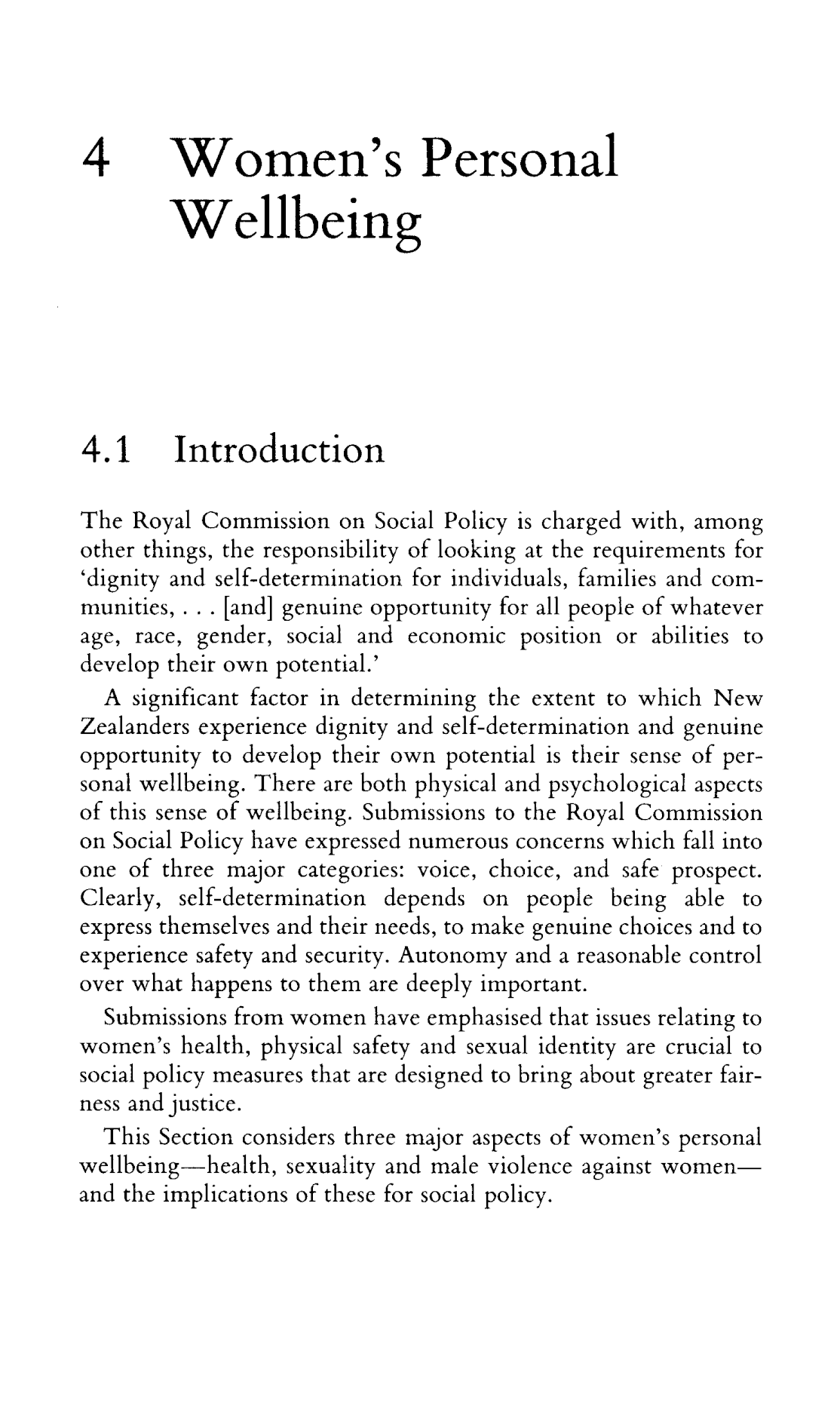 4 Women's Personal Wellbeing

4.1 Introduction

The Royal Commission on Social Policy is charged with, among other things, the responsibility of looking at the requirements for 'dignity and self-determination for individuals, families and communities, . . . [and] genuine opportunity for all people of whatever age, race, gender, social and economic position or abilities to develop their own potential.'

A significant factor in determining the extent to which New Zealanders experience dignity and self-determination and genuine opportunity to develop their own potential is their sense of personal wellbeing. There are both physical and psychological aspects of this sense of wellbeing. Submissions to the Royal Commission on Social Policy have expressed numerous concerns which fall into one of three major categories: voice, choice, and safe prospect. Clearly, self-determination depends on people being able to express themselves and their needs, to make genuine choices and to experience safety and security. Autonomy and a reasonable control over what happens to them are deeply important.

Submissions from women have emphasised that issues relating to women's health, physical safety and sexual identity are crucial to social policy measures that are designed to bring about greater fairness and justice.

This Section considers three major aspects of women's personal wellbeing—health, sexuality and male violence against women—and the implications of these for social policy.